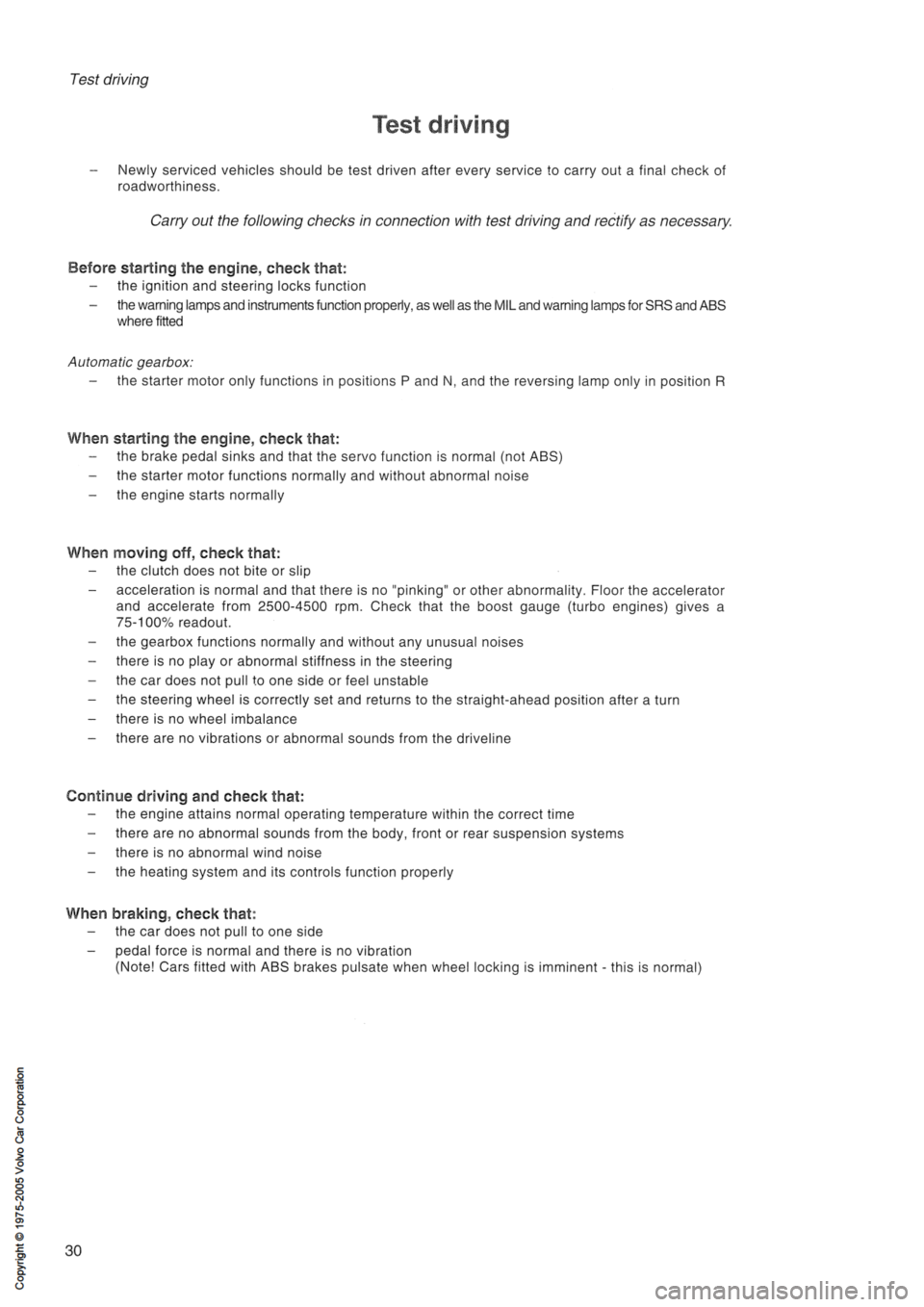 Test driving

Test driving

– Newly serviced vehicles should be test driven after every service to carry out a final check of roadworthiness.

Carry out the following checks in connection with test driving and rectify as necessary.

Before starting the engine, check that:
– the ignition and steering locks function
– the warning lamps and instruments function properly, as well as the MIL and warning lamps for SRS and ABS where fitted

Automatic gearbox:
– the starter motor only functions in positions P and N, and the reversing lamp only in position R

When starting the engine, check that:
– the brake pedal sinks and that the servo function is normal (not ABS)
– the starter motor functions normally and without abnormal noise
– the engine starts normally

When moving off, check that:
– the clutch does not bite or slip
– acceleration is normal and that there is no "pinking" or other abnormality. Floor the accelerator and accelerate from 2500-4500 rpm. Check that the boost gauge (turbo engines) gives a 75-100% readout.
– the gearbox functions normally and without any unusual noises
– there is no play or abnormal stiffness in the steering
– the car does not pull to one side or feel unstable
– the steering wheel is correctly set and returns to the straight-ahead position after a turn
– there is no wheel imbalance
– there are no vibrations or abnormal sounds from the driveline

Continue driving and check that:
– the engine attains normal operating temperature within the correct time
– there are no abnormal sounds from the body, front or rear suspension systems
– there is no abnormal wind noise
– the heating system and its controls function properly

When braking, check that:
– the car does not pull to one side
– pedal force is normal and there is no vibration
(Note! Cars fitted with ABS brakes pulsate when wheel locking is imminent - this is normal)

Copyright © 1975-2005 Volvo Car Corporation

30

carmanualsonline.info